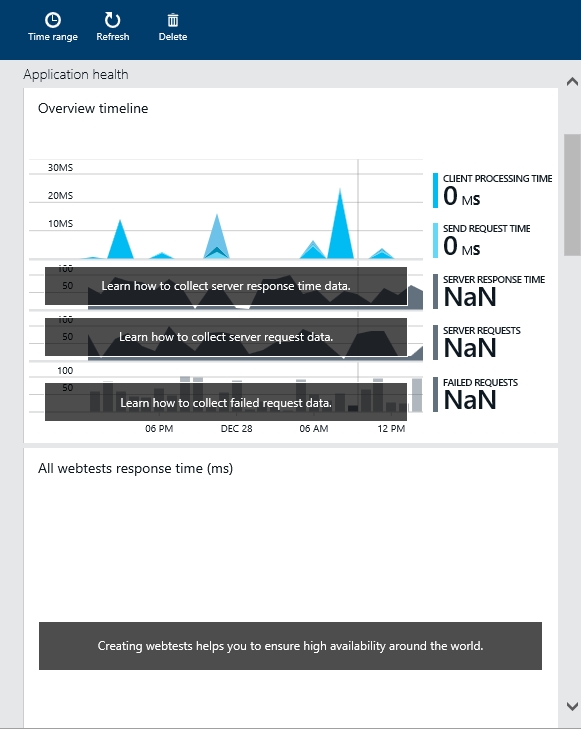 Time range Refresh Delete

Application health

Overview timeline

30MS
20MS
10MS

100
50
Learn how to collect server response time data.

100
50
Learn how to collect server request data.

100
50
Learn how to collect failed request data.

06 PM DEC 28 06 AM 12 PM

CLIENT PROCESSING TIME
0 MS

SEND REQUEST TIME
0 MS

SERVER RESPONSE TIME
NaN

SERVER REQUESTS
NaN

FAILED REQUESTS
NaN

All webtests response time (ms)

Creating webtests helps you to ensure high availability around the world.